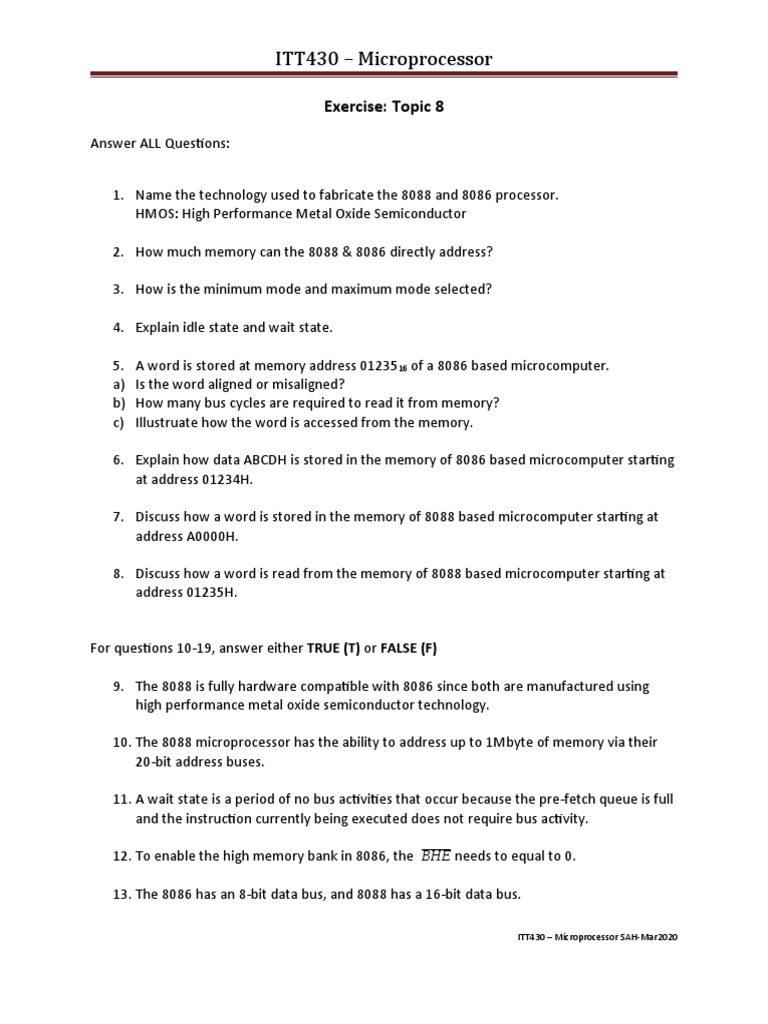 ITT430 – Microprocessor

Exercise: Topic 8

Answer ALL Questions:

1. Name the technology used to fabricate the 8088 and 8086 processor.
HMOS: High Performance Metal Oxide Semiconductor

2. How much memory can the 8088 & 8086 directly address?

3. How is the minimum mode and maximum mode selected?

4. Explain idle state and wait state.

5. A word is stored at memory address $01235_{16}$ of a 8086 based microcomputer.
a) Is the word aligned or misaligned?
b) How many bus cycles are required to read it from memory?
c) Illustruate how the word is accessed from the memory.

6. Explain how data ABCDH is stored in the memory of 8086 based microcomputer starting at address 01234H.

7. Discuss how a word is stored in the memory of 8088 based microcomputer starting at address A0000H.

8. Discuss how a word is read from the memory of 8088 based microcomputer starting at address 01235H.

For questions 10-19, answer either TRUE (T) or FALSE (F)

9. The 8088 is fully hardware compatible with 8086 since both are manufactured using high performance metal oxide semiconductor technology.

10. The 8088 microprocessor has the ability to address up to 1Mbyte of memory via their 20-bit address buses.

11. A wait state is a period of no bus activities that occur because the pre-fetch queue is full and the instruction currently being executed does not require bus activity.

12. To enable the high memory bank in 8086, the $\overline{BHE}$ needs to equal to 0.

13. The 8086 has an 8-bit data bus, and 8088 has a 16-bit data bus.

ITT430 – Microprocessor SAH-Mar2020